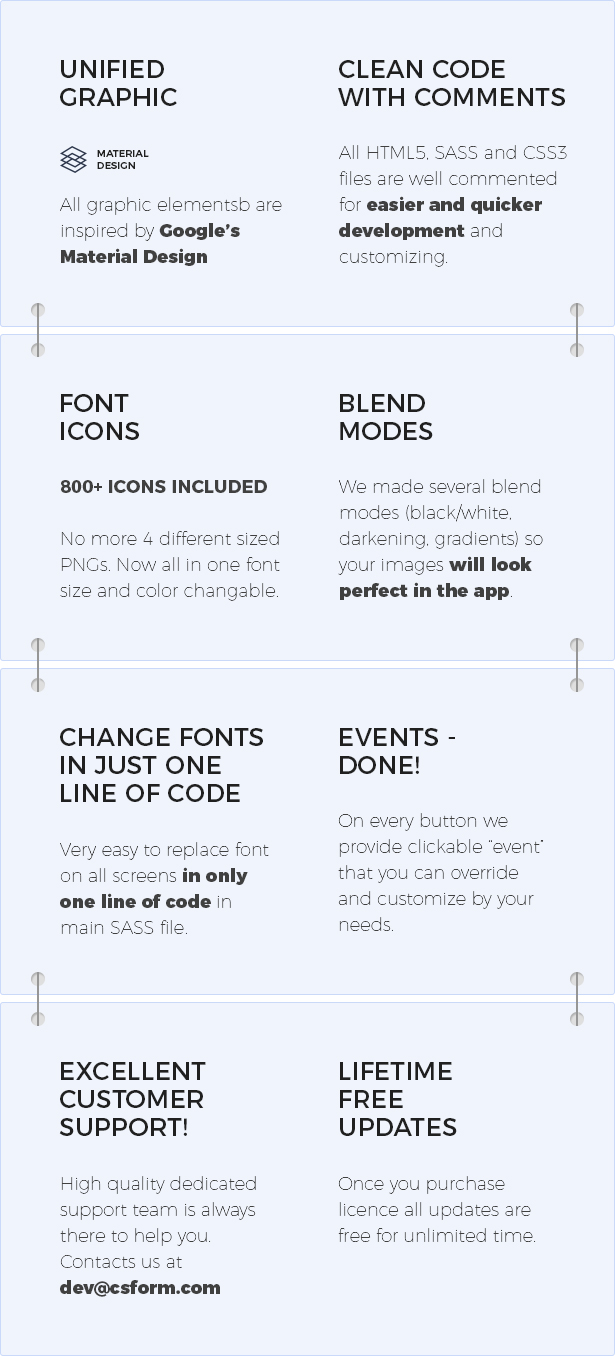 UNIFIED GRAPHIC

MATERIAL DESIGN

All graphic elementsb are inspired by Google's Material Design

CLEAN CODE WITH COMMENTS

All HTML5, SASS and CSS3 files are well commented for easier and quicker development and customizing.

FONT ICONS

800+ ICONS INCLUDED

No more 4 different sized PNGs. Now all in one font size and color changable.

BLEND MODES

We made several blend modes (black/white, darkening, gradients) so your images will look perfect in the app.

CHANGE FONTS IN JUST ONE LINE OF CODE

Very easy to replace font on all screens in only one line of code in main SASS file.

EVENTS - DONE!

On every button we provide clickable "event" that you can override and customize by your needs.

EXCELLENT CUSTOMER SUPPORT!

High quality dedicated support team is always there to help you. Contacts us at dev@csform.com

LIFETIME FREE UPDATES

Once you purchase licence all updates are free for unlimited time.